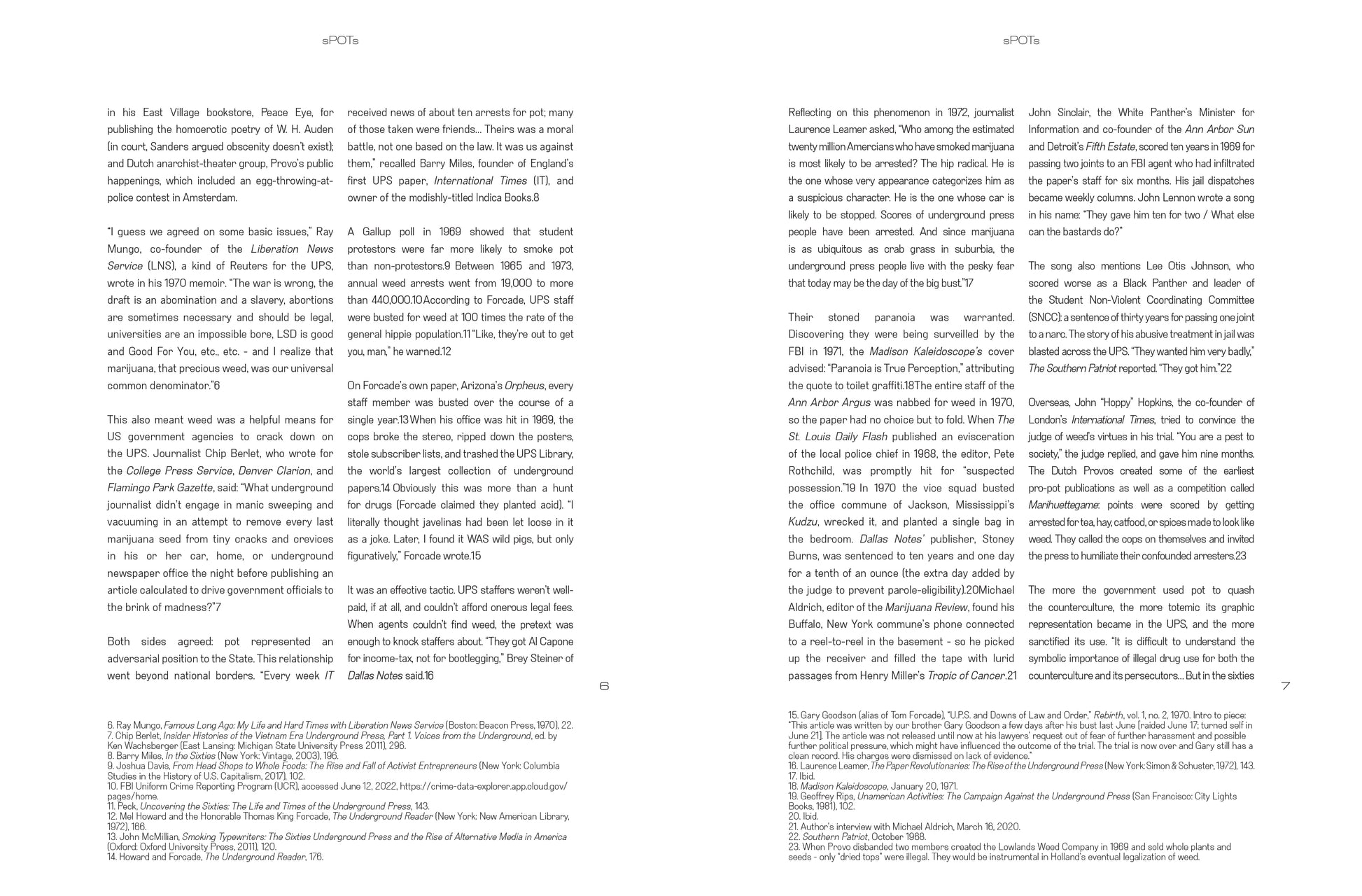 sPOTs

in his East Village bookstore, Peace Eye, for publishing the homoerotic poetry of W. H. Auden (in court, Sanders argued obscenity doesn't exist); and Dutch anarchist-theater group, Provo's public happenings, which included an egg-throwing-at-police contest in Amsterdam.

"I guess we agreed on some basic issues," Ray Mungo, co-founder of the Liberation News Service (LNS), a kind of Reuters for the UPS, wrote in his 1970 memoir. "The war is wrong, the draft is an abomination and a slavery, abortions are sometimes necessary and should be legal, universities are an impossible bore, LSD is good and Good For You, etc., etc. - and I realize that marijuana, that precious weed, was our universal common denominator."6

This also meant weed was a helpful means for US government agencies to crack down on the UPS. Journalist Chip Berlet, who wrote for the College Press Service, Denver Clarion, and Flamingo Park Gazette, said: "What underground journalist didn't engage in manic sweeping and vacuuming in an attempt to remove every last marijuana seed from tiny cracks and crevices in his or her car, home, or underground newspaper office the night before publishing an article calculated to drive government officials to the brink of madness?"7

Both sides agreed: pot represented an adversarial position to the State. This relationship went beyond national borders. "Every week IT received news of about ten arrests for pot; many of those taken were friends… Theirs was a moral battle, not one based on the law. It was us against them," recalled Barry Miles, founder of England's first UPS paper, International Times (IT), and owner of the modishly-titled Indica Books.8

A Gallup poll in 1969 showed that student protestors were far more likely to smoke pot than non-protestors.9 Between 1965 and 1973, annual weed arrests went from 19,000 to more than 440,000.10 According to Forcade, UPS staff were busted for weed at 100 times the rate of the general hippie population.11 "Like, they're out to get you, man," he warned.12

On Forcade's own paper, Arizona's Orpheus, every staff member was busted over the course of a single year.13 When his office was hit in 1969, the cops broke the stereo, ripped down the posters, stole subscriber lists, and trashed the UPS Library, the world's largest collection of underground papers.14 Obviously this was more than a hunt for drugs (Forcade claimed they planted acid). "I literally thought javelinas had been let loose in it as a joke. Later, I found it WAS wild pigs, but only figuratively," Forcade wrote.15

It was an effective tactic. UPS staffers weren't well-paid, if at all, and couldn't afford onerous legal fees. When agents couldn't find weed, the pretext was enough to knock staffers about. "They got Al Capone for income-tax, not for bootlegging," Brey Steiner of Dallas Notes said.16

6

6. Ray Mungo, Famous Long Ago: My Life and Hard Times with Liberation News Service (Boston: Beacon Press, 1970), 22.
7. Chip Berlet, Insider Histories of the Vietnam Era Underground Press, Part 1. Voices from the Underground, ed. by Ken Wachsberger (East Lansing: Michigan State University Press 2011), 296.
8. Barry Miles, In the Sixties (New York: Vintage, 2003), 196.
9. Joshua Davis, From Head Shops to Whole Foods: The Rise and Fall of Activist Entrepreneurs (New York: Columbia Studies in the History of U.S. Capitalism, 2017), 102.
10. FBI Uniform Crime Reporting Program (UCR), accessed June 12, 2022, https://crime-data-explorer.app.cloud.gov/pages/home.
11. Peck, Uncovering the Sixties: The Life and Times of the Underground Press, 143.
12. Mel Howard and the Honorable Thomas King Forcade, The Underground Reader (New York: New American Library, 1972), 166.
13. John McMillian, Smoking Typewriters: The Sixties Underground Press and the Rise of Alternative Media in America (Oxford: Oxford University Press, 2011), 120.
14. Howard and Forcade, The Underground Reader, 176.

sPOTs

Reflecting on this phenomenon in 1972, journalist Laurence Leamer asked, "Who among the estimated twenty million Amercians who have smoked marijuana is most likely to be arrested? The hip radical. He is the one whose very appearance categorizes him as a suspicious character. He is the one whose car is likely to be stopped. Scores of underground press people have been arrested. And since marijuana is as ubiquitous as crab grass in suburbia, the underground press people live with the pesky fear that today may be the day of the big bust."17

Their stoned paranoia was warranted. Discovering they were being surveilled by the FBI in 1971, the Madison Kaleidoscope's cover advised: "Paranoia is True Perception," attributing the quote to toilet graffiti.18 The entire staff of the Ann Arbor Argus was nabbed for weed in 1970, so the paper had no choice but to fold. When The St. Louis Daily Flash published an evisceration of the local police chief in 1968, the editor, Pete Rothchild, was promptly hit for "suspected possession."19 In 1970 the vice squad busted the office commune of Jackson, Mississippi's Kudzu, wrecked it, and planted a single bag in the bedroom. Dallas Notes' publisher, Stoney Burns, was sentenced to ten years and one day for a tenth of an ounce (the extra day added by the judge to prevent parole-eligibility).20 Michael Aldrich, editor of the Marijuana Review, found his Buffalo, New York commune's phone connected to a reel-to-reel in the basement - so he picked up the receiver and filled the tape with lurid passages from Henry Miller's Tropic of Cancer.21

John Sinclair, the White Panther's Minister for Information and co-founder of the Ann Arbor Sun and Detroit's Fifth Estate, scored ten years in 1969 for passing two joints to an FBI agent who had infiltrated the paper's staff for six months. His jail dispatches became weekly columns. John Lennon wrote a song in his name: "They gave him ten for two / What else can the bastards do?"

The song also mentions Lee Otis Johnson, who scored worse as a Black Panther and leader of the Student Non-Violent Coordinating Committee (SNCC): a sentence of thirty years for passing one joint to a narc. The story of his abusive treatment in jail was blasted across the UPS. "They wanted him very badly," The Southern Patriot reported. "They got him."22

Overseas, John "Hoppy" Hopkins, the co-founder of London's International Times, tried to convince the judge of weed's virtues in his trial. "You are a pest to society," the judge replied, and gave him nine months. The Dutch Provos created some of the earliest pro-pot publications as well as a competition called Marihuettegame: points were scored by getting arrested for tea, hay, catfood, or spices made to look like weed. They called the cops on themselves and invited the press to humiliate their confounded arresters.23

The more the government used pot to quash the counterculture, the more totemic its graphic representation became in the UPS, and the more sanctified its use. "It is difficult to understand the symbolic importance of illegal drug use for both the counterculture and its persecutors… But in the sixties

7

15. Gary Goodson (alias of Tom Forcade), "U.P.S. and Downs of Law and Order," Rebirth, vol. 1, no. 2, 1970. Intro to piece: "This article was written by our brother Gary Goodson a few days after his bust last June [raided June 17; turned self in June 21]. The article was not released until now at his lawyers' request out of fear of further harassment and possible further political pressure, which might have influenced the outcome of the trial. The trial is now over and Gary still has a clean record. His charges were dismissed on lack of evidence."
16. Laurence Leamer, The Paper Revolutionaries: The Rise of the Underground Press (New York: Simon & Schuster, 1972), 143.
17. Ibid.
18. Madison Kaleidoscope, January 20, 1971.
19. Geoffrey Rips, Unamerican Activities: The Campaign Against the Underground Press (San Francisco: City Lights Books, 1981), 102.
20. Ibid.
21. Author's interview with Michael Aldrich, March 16, 2020.
22. Southern Patriot, October 1968.
23. When Provo disbanded two members created the Lowlands Weed Company in 1969 and sold whole plants and seeds - only "dried tops" were illegal. They would be instrumental in Holland's eventual legalization of weed.